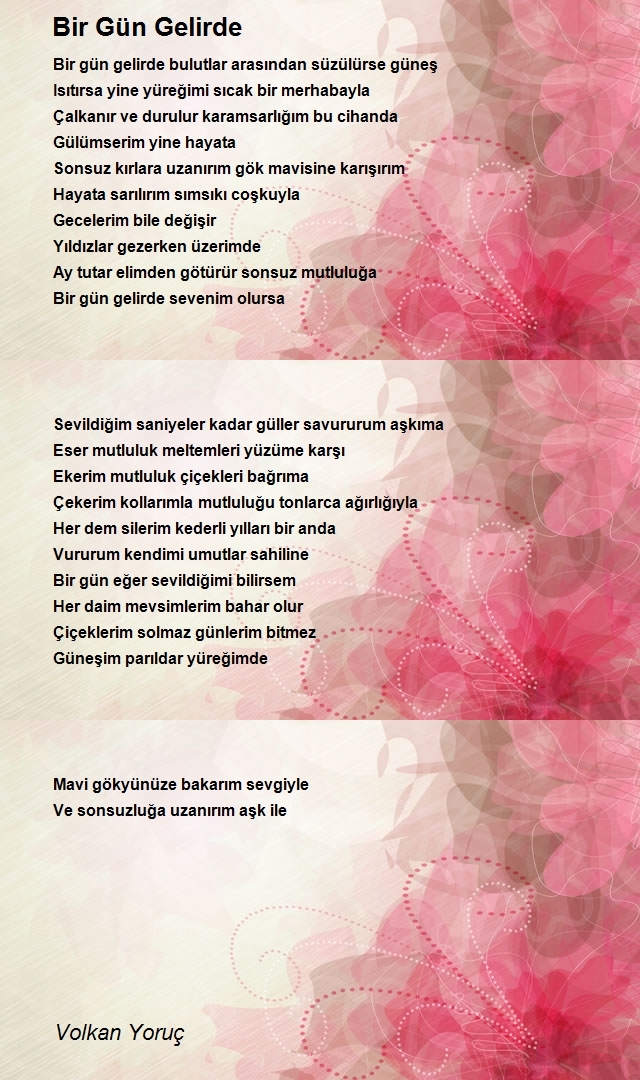 Bir Gün Gelirde

Bir gün gelirde bulutlar arasından süzülürse güneş
Isıtırsa yine yüreğimi sıcak bir merhabayla
Çalkanır ve durulur karamsarlığım bu cihanda
Gülümserim yine hayata
Sonsuz kırlara uzanırım gök mavisine karışırım
Hayata sarılırım sımsıkı coşkuyla
Gecelerim bile değişir
Yıldızlar gezerken üzerimde
Ay tutar elimden götürür sonsuz mutluluğa
Bir gün gelirde sevenim olursa

Sevildiğim saniyeler kadar güller savururum aşkıma
Eser mutluluk meltemleri yüzüme karşı
Ekerim mutluluk çiçekleri bağrıma
Çekerim kollarımla mutluluğu tonlarca ağırlığıyla
Her dem silerim kederli yılları bir anda
Vururum kendimi umutlar sahiline
Bir gün eğer sevildiğimi bilirsem
Her daim mevsimlerim bahar olur
Çiçeklerim solmaz günlerim bitmez
Güneşim parıldar yüreğimde

Mavi gökyünüze bakarım sevgiyle
Ve sonsuzluğa uzanırım aşk ile

Volkan Yoruç